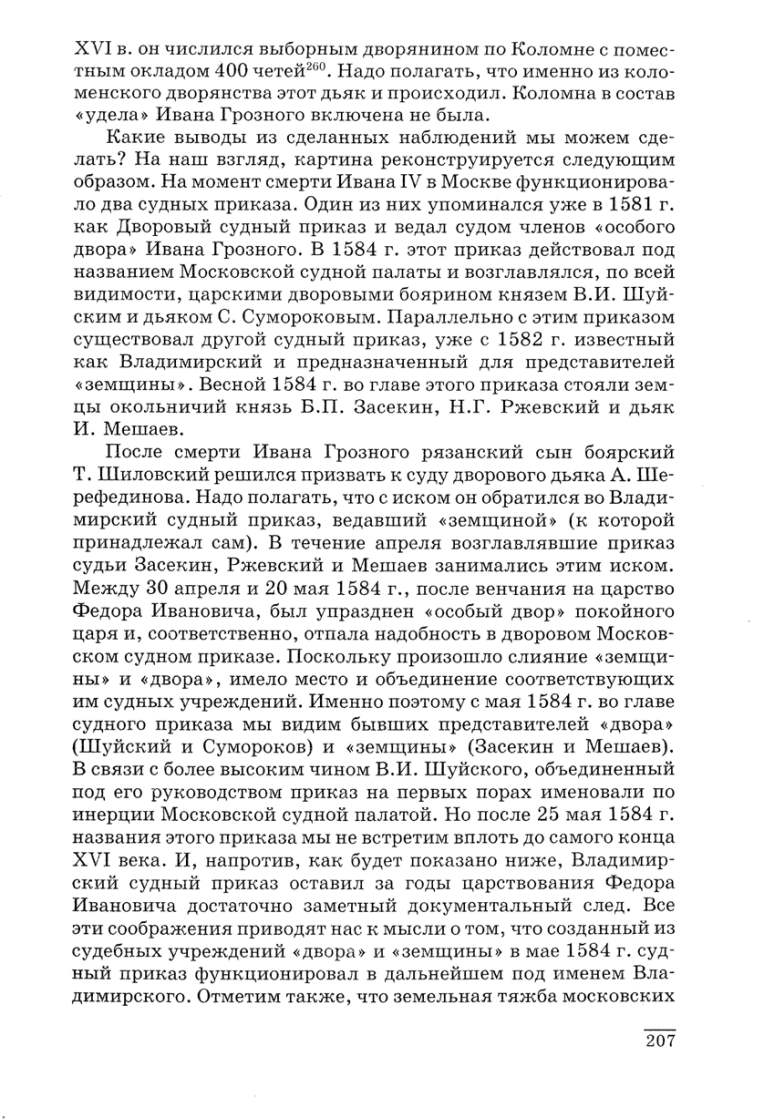 XVI в. он числился выборным дворянином по Коломне с поместным окладом 400 четей$^{260}$. Надо полагать, что именно из коломенского дворянства этот дьяк и происходил. Коломна в состав «удела» Ивана Грозного включена не была.

Какие выводы из сделанных наблюдений мы можем сделать? На наш взгляд, картина реконструируется следующим образом. На момент смерти Ивана IV в Москве функционировало два судных приказа. Один из них упоминался уже в 1581 г. как Дворовый судный приказ и ведал судом членов «особого двора» Ивана Грозного. В 1584 г. этот приказ действовал под названием Московской судной палаты и возглавлялся, по всей видимости, царскими дворовыми боярином князем В.И. Шуйским и дьяком С. Сумороковым. Параллельно с этим приказом существовал другой судный приказ, уже с 1582 г. известный как Владимирский и предназначенный для представителей «земщины». Весной 1584 г. во главе этого приказа стояли земцы окольничий князь Б.П. Засекин, Н.Г. Ржевский и дьяк И. Мешаев.

После смерти Ивана Грозного рязанский сын боярский Т. Шиловский решился призвать к суду дворового дьяка А. Шерефединова. Надо полагать, что с иском он обратился во Владимирский судный приказ, ведавший «земщиной» (к которой принадлежал сам). В течение апреля возглавлявшие приказ судьи Засекин, Ржевский и Мешаев занимались этим иском. Между 30 апреля и 20 мая 1584 г., после венчания на царство Федора Ивановича, был упразднен «особый двор» покойного царя и, соответственно, отпала надобность в дворовом Московском судном приказе. Поскольку произошло слияние «земщины» и «двора», имело место и объединение соответствующих им судных учреждений. Именно поэтому с мая 1584 г. во главе судного приказа мы видим бывших представителей «двора» (Шуйский и Сумороков) и «земщины» (Засекин и Мешаев). В связи с более высоким чином В.И. Шуйского, объединенный под его руководством приказ на первых порах именовали по инерции Московской судной палатой. Но после 25 мая 1584 г. названия этого приказа мы не встретим вплоть до самого конца XVI века. И, напротив, как будет показано ниже, Владимирский судный приказ оставил за годы царствования Федора Ивановича достаточно заметный документальный след. Все эти соображения приводят нас к мысли о том, что созданный из судебных учреждений «двора» и «земщины» в мае 1584 г. судный приказ функционировал в дальнейшем под именем Владимирского. Отметим также, что земельная тяжба московских

207